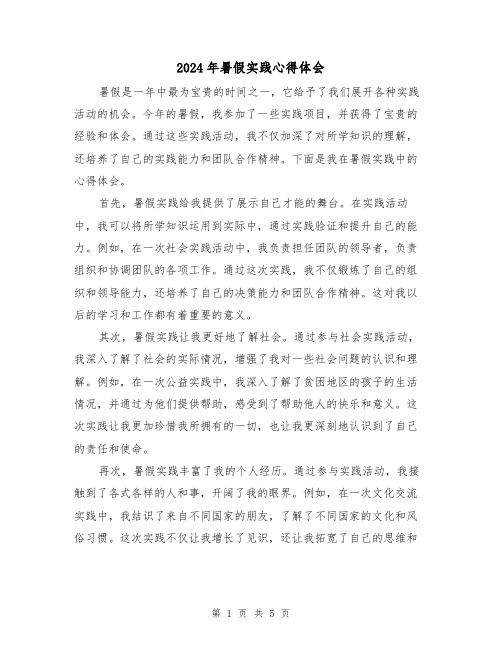 2024年暑假实践心得体会

暑假是一年中最为宝贵的时间之一，它给予了我们展开各种实践活动的机会。今年的暑假，我参加了一些实践项目，并获得了宝贵的经验和体会。通过这些实践活动，我不仅加深了对所学知识的理解，还培养了自己的实践能力和团队合作精神。下面是我在暑假实践中的心得体会。

首先，暑假实践给我提供了展示自己才能的舞台。在实践活动中，我可以将所学知识运用到实际中，通过实践验证和提升自己的能力。例如，在一次社会实践活动中，我负责担任团队的领导者，负责组织和协调团队的各项工作。通过这次实践，我不仅锻炼了自己的组织和领导能力，还培养了自己的决策能力和团队合作精神。这对我以后的学习和工作都有着重要的意义。

其次，暑假实践让我更好地了解社会。通过参与社会实践活动，我深入了解了社会的实际情况，增强了我对一些社会问题的认识和理解。例如，在一次公益实践中，我深入了解了贫困地区的孩子的生活情况，并通过为他们提供帮助，感受到了帮助他人的快乐和意义。这次实践让我更加珍惜我所拥有的一切，也让我更深刻地认识到了自己的责任和使命。

再次，暑假实践丰富了我的个人经历。通过参与实践活动，我接触到了各式各样的人和事，开阔了我的眼界。例如，在一次文化交流实践中，我结识了来自不同国家的朋友，了解了不同国家的文化和风俗习惯。这次实践不仅让我增长了见识，还让我拓宽了自己的思维和

第 1 页 共 5 页